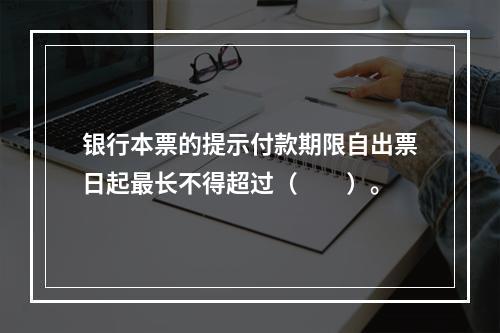 银行本票的提示付款期限自出票日起最长不得超过（　　）。